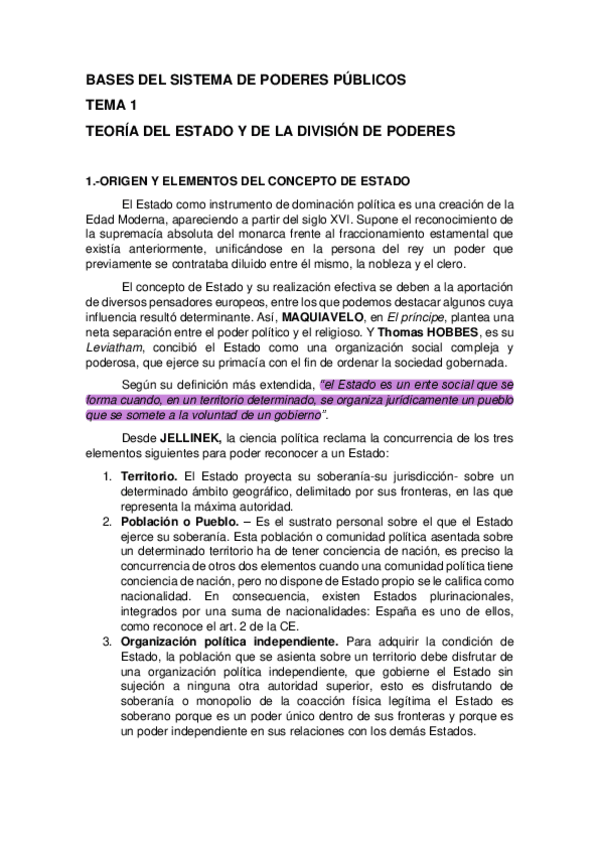 BASES DEL SISTEMA DE PODERES PÚBLICOS

TEMA 1

TEORÍA DEL ESTADO Y DE LA DIVISIÓN DE PODERES

1.-ORIGEN Y ELEMENTOS DEL CONCEPTO DE ESTADO

El Estado como instrumento de dominación política es una creación de la Edad Moderna, apareciendo a partir del siglo XVI. Supone el reconocimiento de la supremacía absoluta del monarca frente al fraccionamiento estamental que existía anteriormente, unificándose en la persona del rey un poder que previamente se contrataba diluido entre él mismo, la nobleza y el clero.

El concepto de Estado y su realización efectiva se deben a la aportación de diversos pensadores europeos, entre los que podemos destacar algunos cuya influencia resultó determinante. Así, MAQUIAVELO, en El príncipe, plantea una neta separación entre el poder político y el religioso. Y Thomas HOBBES, es su Leviatham, concibió el Estado como una organización social compleja y poderosa, que ejerce su primacía con el fin de ordenar la sociedad gobernada.

Según su definición más extendida, "el Estado es un ente social que se forma cuando, en un territorio determinado, se organiza jurídicamente un pueblo que se somete a la voluntad de un gobierno".

Desde JELLINEK, la ciencia política reclama la concurrencia de los tres elementos siguientes para poder reconocer a un Estado:

1. Territorio. El Estado proyecta su soberanía-su jurisdicción- sobre un determinado ámbito geográfico, delimitado por sus fronteras, en las que representa la máxima autoridad.
2. Población o Pueblo. – Es el sustrato personal sobre el que el Estado ejerce su soberanía. Esta población o comunidad política asentada sobre un determinado territorio ha de tener conciencia de nación, es preciso la concurrencia de otros dos elementos cuando una comunidad política tiene conciencia de nación, pero no dispone de Estado propio se le califica como nacionalidad. En consecuencia, existen Estados plurinacionales, integrados por una suma de nacionalidades: España es uno de ellos, como reconoce el art. 2 de la CE.
3. Organización política independiente. Para adquirir la condición de Estado, la población que se asienta sobre un territorio debe disfrutar de una organización política independiente, que gobierne el Estado sin sujeción a ninguna otra autoridad superior, esto es disfrutando de soberanía o monopolio de la coacción física legítima el Estado es soberano porque es un poder único dentro de sus fronteras y porque es un poder independiente en sus relaciones con los demás Estados.